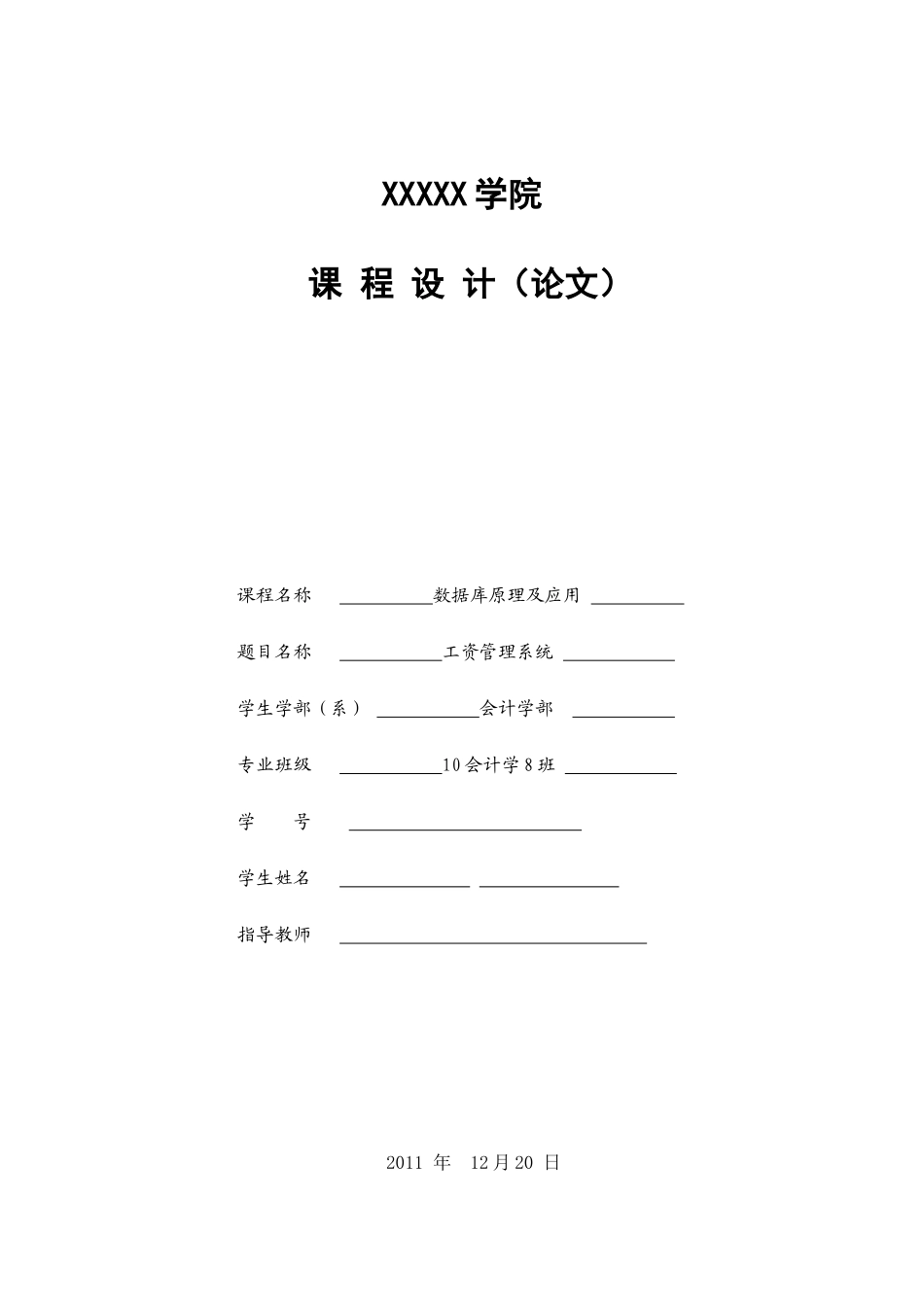 XXXXX学院

课 程 设 计（论文）

课程名称 数据库原理及应用

题目名称 工资管理系统

学生学部（系） 会计学部

专业班级 10会计学8班

学 号

学生姓名

指导教师

2011 年 12月20 日